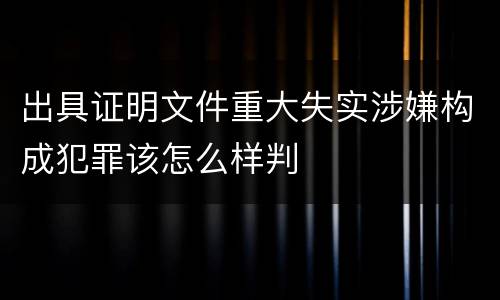 出具证明文件重大失实涉嫌构成犯罪该怎么样判